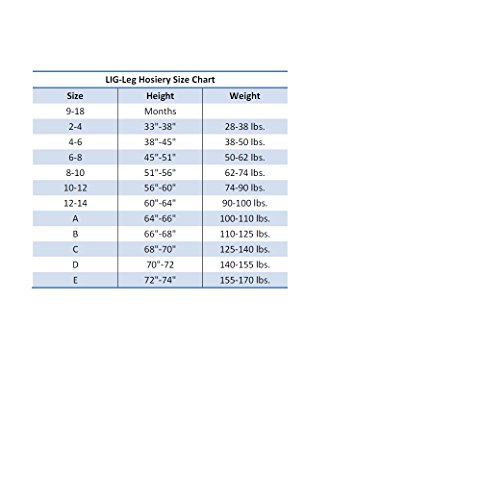 LIG-Leg Hosiery Size Chart

| Size | Height | Weight |
|---|---|---|
| 9-18 | Months | |
| 2-4 | 33"-38" | 28-38 lbs. |
| 4-6 | 38"-45" | 38-50 lbs. |
| 6-8 | 45"-51" | 50-62 lbs. |
| 8-10 | 51"-56" | 62-74 lbs. |
| 10-12 | 56"-60" | 74-90 lbs. |
| 12-14 | 60"-64" | 90-100 lbs. |
| A | 64"-66" | 100-110 lbs. |
| B | 66"-68" | 110-125 lbs. |
| C | 68"-70" | 125-140 lbs. |
| D | 70"-72 | 140-155 lbs. |
| E | 72"-74" | 155-170 lbs. |